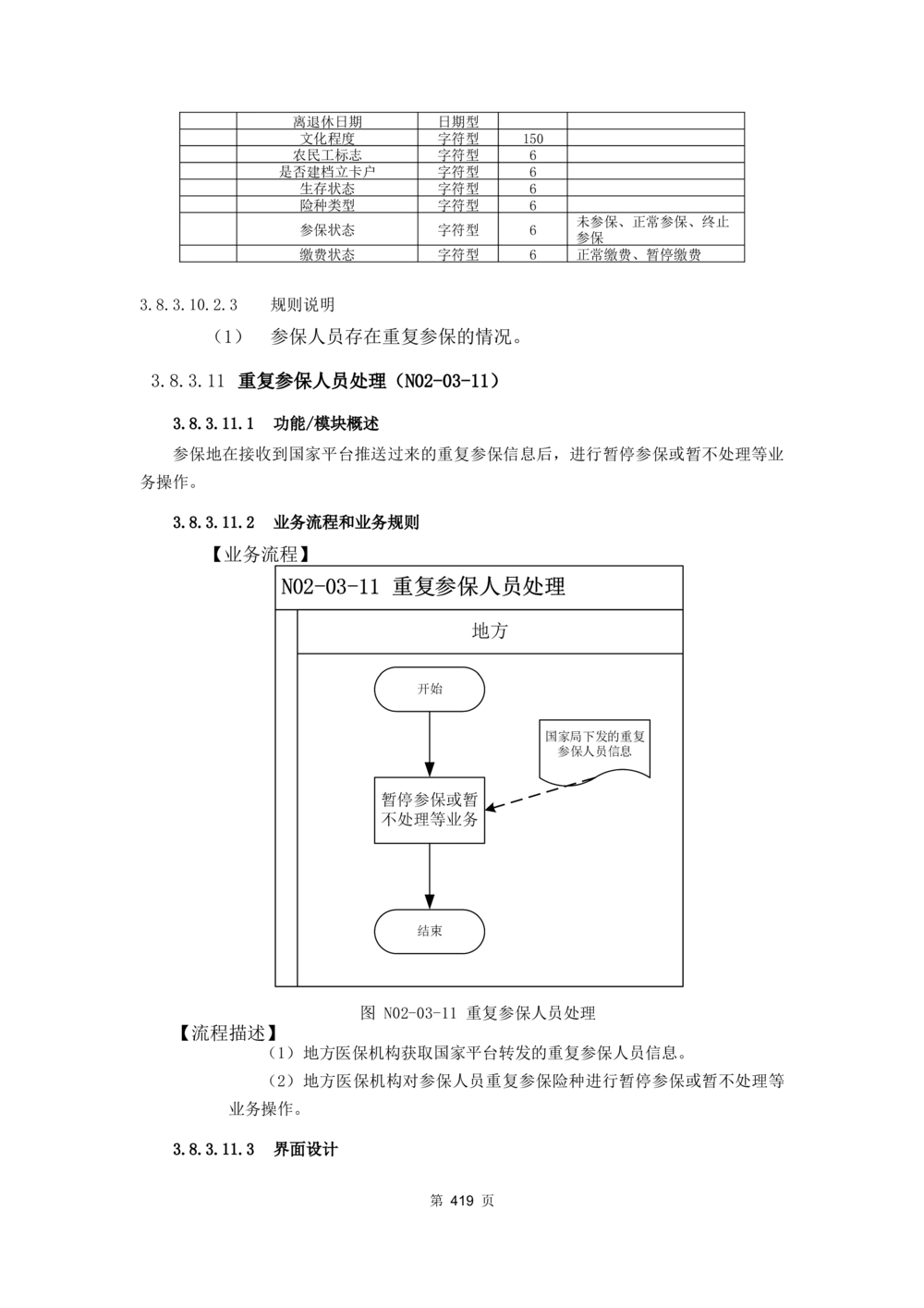 | | 离退休日期 | 日期型 | | |
|---|---|---|---|---|
| | 文化程度 | 字符型 | 150 | |
| | 农民工标志 | 字符型 | 6 | |
| | 是否建档立卡户 | 字符型 | 6 | |
| | 生存状态 | 字符型 | 6 | |
| | 险种类型 | 字符型 | 6 | |
| | 参保状态 | 字符型 | 6 | 未参保、正常参保、终止参保 |
| | 缴费状态 | 字符型 | 6 | 正常缴费、暂停缴费 |

3.8.3.10.2.3 规则说明

（1） 参保人员存在重复参保的情况。

3.8.3.11 重复参保人员处理（N02-03-11）

3.8.3.11.1 功能/模块概述

参保地在接收到国家平台推送过来的重复参保信息后，进行暂停参保或暂不处理等业务操作。

3.8.3.11.2 业务流程和业务规则

【业务流程】

N02-03-11 重复参保人员处理

地方

开始

国家局下发的重复参保人员信息

暂停参保或暂不处理等业务

结束

图 N02-03-11 重复参保人员处理

【流程描述】

（1）地方医保机构获取国家平台转发的重复参保人员信息。

（2）地方医保机构对参保人员重复参保险种进行暂停参保或暂不处理等业务操作。

3.8.3.11.3 界面设计

第 419 页